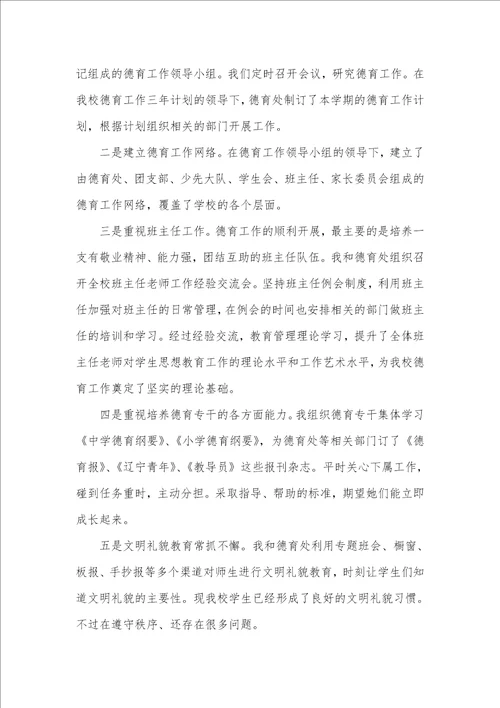 记组成的德育工作领导小组。我们定时召开会议，研究德育工作。在我校德育工作三年计划的领导下，德育处制订了本学期的德育工作计划，根据计划组织相关的部门开展工作。

二是建立德育工作网络。在德育工作领导小组的领导下，建立了由德育处、团支部、少先大队、学生会、班主任、家长委员会组成的德育工作网络，覆盖了学校的各个层面。

三是重视班主任工作。德育工作的顺利开展，最主要的是培养一支有敬业精神、能力强，团结互助的班主任队伍。我和德育处组织召开全校班主任老师工作经验交流会。坚持班主任例会制度，利用班主任加强对班主任的日常管理，在例会的时间也安排相关的部门做班主任的培训和学习。经过经验交流，教育管理理论学习，提升了全体班主任老师对学生思想教育工作的理论水平和工作艺术水平，为我校德育工作奠定了坚实的理论基础。

四是重视培养德育专干的各方面能力。我组织德育专干集体学习《中学德育纲要》、《小学德育纲要》，为德育处等相关部门订了《德育报》、《辽宁青年》、《教导员》这些报刊杂志。平时关心下属工作，碰到任务重时，主动分担。采取指导、帮助的标准，期望她们能立即成长起来。

五是文明礼貌教育常抓不懈。我和德育处利用专题班会、橱窗、板报、手抄报等多个渠道对师生进行文明礼貌教育，时刻让学生们知道文明礼貌的主要性。现我校学生已经形成了良好的文明礼貌习惯。不过在遵守秩序、还存在很多问题。